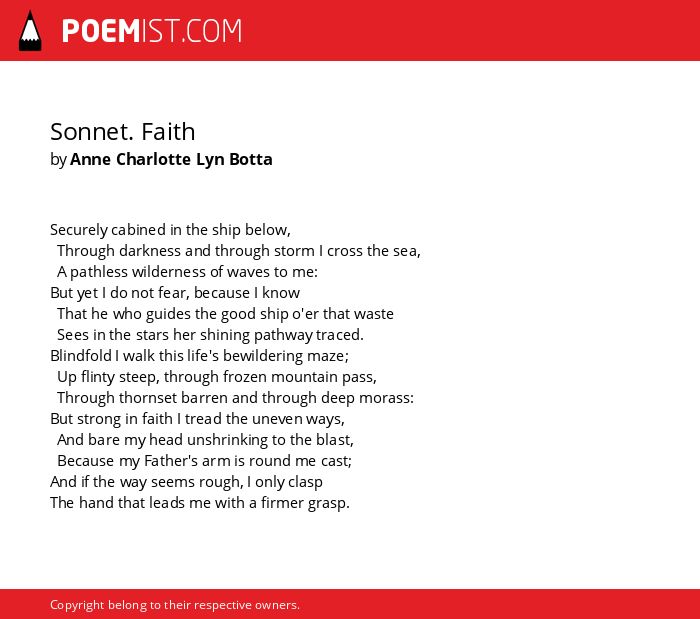 POEMIST.COM

Sonnet. Faith
by Anne Charlotte Lyn Botta

Securely cabined in the ship below,
Through darkness and through storm I cross the sea,
A pathless wilderness of waves to me:
But yet I do not fear, because I know
That he who guides the good ship o'er that waste
Sees in the stars her shining pathway traced.
Blindfold I walk this life's bewildering maze;
Up flinty steep, through frozen mountain pass,
Through thornset barren and through deep morass:
But strong in faith I tread the uneven ways,
And bare my head unshrinking to the blast,
Because my Father's arm is round me cast;
And if the way seems rough, I only clasp
The hand that leads me with a firmer grasp.

Copyright belong to their respective owners.